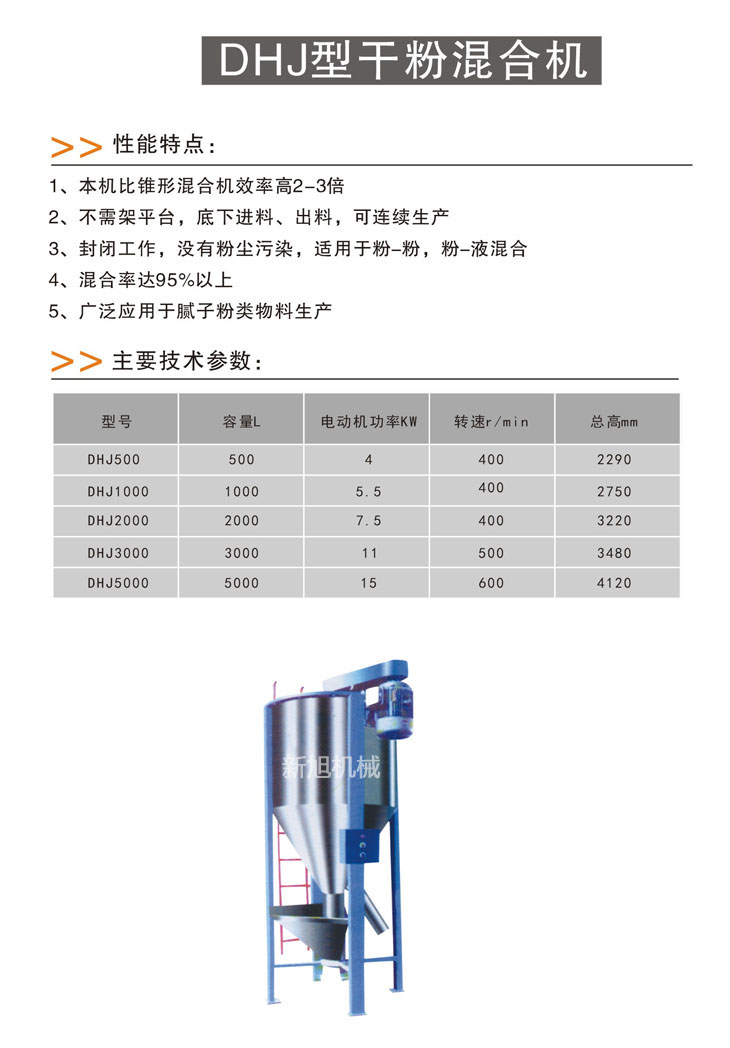 DHJ型干粉混合机

>> 性能特点：

1、本机比锥形混合机效率高2-3倍
2、不需架平台，底下进料、出料，可连续生产
3、封闭工作，没有粉尘污染，适用于粉-粉，粉-液混合
4、混合率达95%以上
5、广泛应用于腻子粉类物料生产

>> 主要技术参数：

| 型号 | 容量L | 电动机功率KW | 转速r/min | 总高mm |
|---|---|---|---|---|
| DHJ500 | 500 | 4 | 400 | 2290 |
| DHJ1000 | 1000 | 5.5 | 400 | 2750 |
| DHJ2000 | 2000 | 7.5 | 400 | 3220 |
| DHJ3000 | 3000 | 11 | 500 | 3480 |
| DHJ5000 | 5000 | 15 | 600 | 4120 |

新旭机械